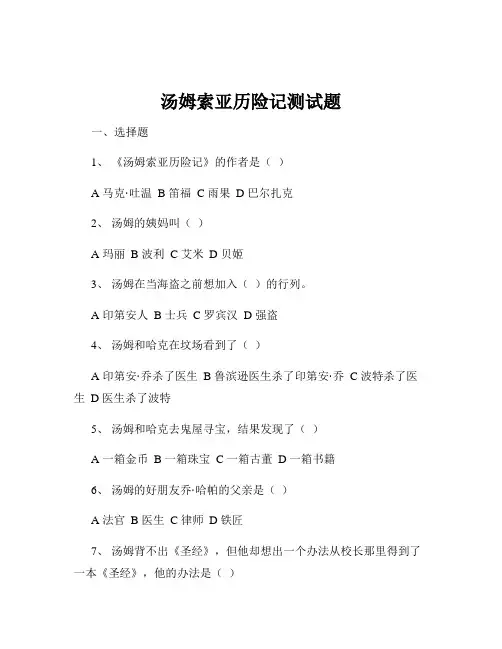 汤姆索亚历险记测试题

一、选择题

1、《汤姆索亚历险记》的作者是（ ）

A 马克·吐温 B 笛福 C 雨果 D 巴尔扎克

2、汤姆的姨妈叫（ ）

A 玛丽 B 波利 C 艾米 D 贝姬

3、汤姆在当海盗之前想加入（ ）的行列。

A 印第安人 B 士兵 C 罗宾汉 D 强盗

4、汤姆和哈克在坟场看到了（ ）

A 印第安·乔杀了医生 B 鲁滨逊医生杀了印第安·乔 C 波特杀了医生 D 医生杀了波特

5、汤姆和哈克去鬼屋寻宝，结果发现了（ ）

A 一箱金币 B 一箱珠宝 C 一箱古董 D 一箱书籍

6、汤姆的好朋友乔·哈帕的父亲是（ ）

A 法官 B 医生 C 律师 D 铁匠

7、汤姆背不出《圣经》，但他却想出一个办法从校长那里得到了一本《圣经》，他的办法是（ ）